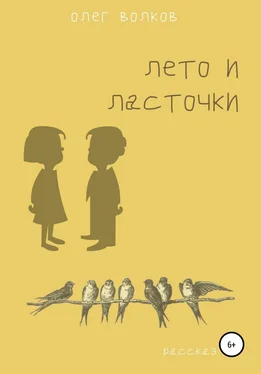 олег волков

лето и ласточки

рассказ

6+